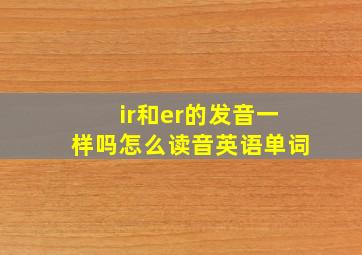 ir和er的发音一样吗怎么读音英语单词